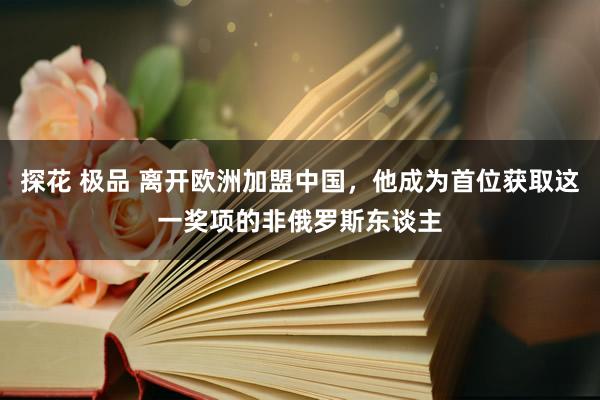 探花 极品 离开欧洲加盟中国，他成为首位获取这一奖项的非俄罗斯东谈主